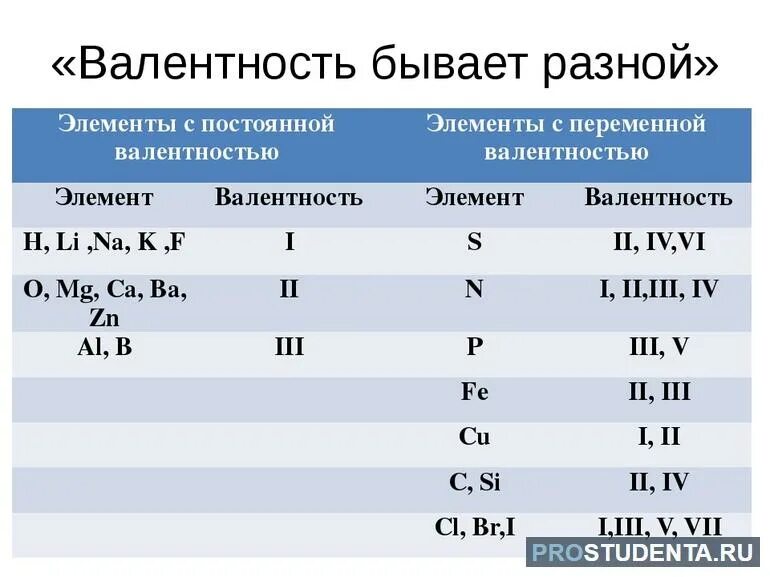 «Валентность бывает разной»

| Элементы с постоянной валентностью | | Элементы с переменной валентностью | |
|---|---|---|---|
| Элемент | Валентность | Элемент | Валентность |
| H, Li ,Na, K ,F | I | S | II, IV,VI |
| O, Mg, Ca, Ba, Zn | II | N | I, II,III, IV |
| Al, B | III | P | III, V |
| | | Fe | II, III |
| | | Cu | I, II |
| | | C, Si | II, IV |
| | | Cl, Br,I | I,III, V, VII |

PROSTUDENTA.RU